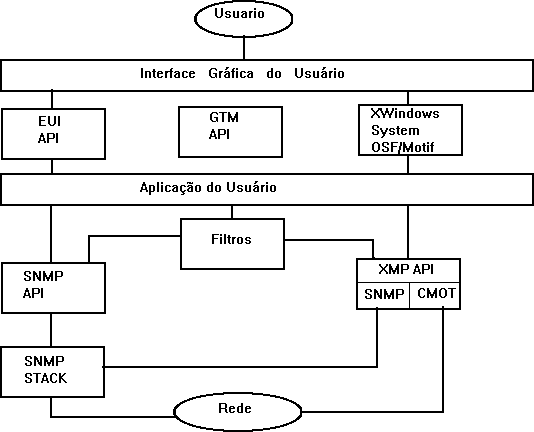 Usuario

Interface Gráfica do Usuário

EUI
API

GTM
API

XWindows
System
OSF/Motif

Aplicação do Usuário

Filtros

SNMP
API

XMP API

SNMP

CMOT

SNMP
STACK

Rede